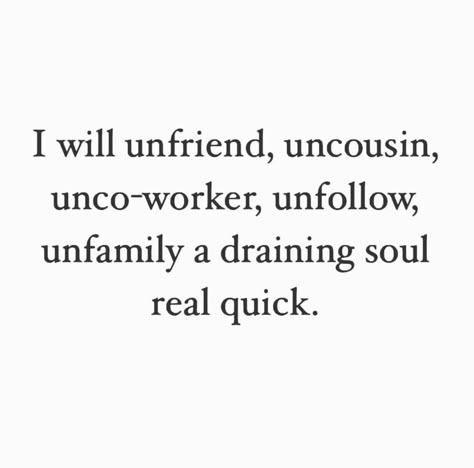 I will unfriend, uncousin, unco-worker, unfollow, unfamily a draining soul real quick.